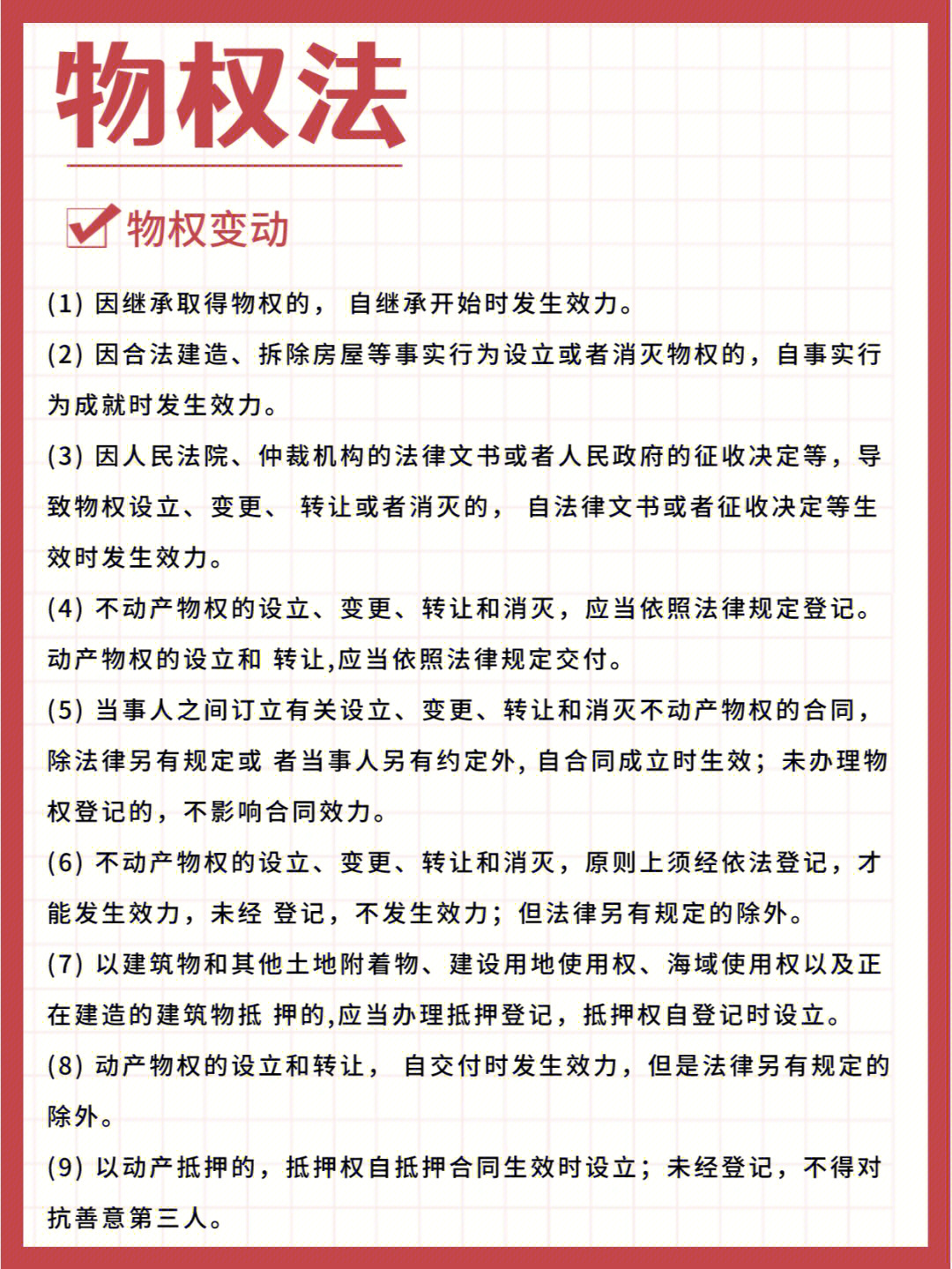 物权法

物权变动

(1) 因继承取得物权的， 自继承开始时发生效力。

(2) 因合法建造、拆除房屋等事实行为设立或者消灭物权的，自事实行为成就时发生效力。

(3) 因人民法院、仲裁机构的法律文书或者人民政府的征收决定等，导致物权设立、变更、 转让或者消灭的， 自法律文书或者征收决定等生效时发生效力。

(4) 不动产物权的设立、变更、转让和消灭，应当依照法律规定登记。动产物权的设立和 转让,应当依照法律规定交付。

(5) 当事人之间订立有关设立、变更、转让和消灭不动产物权的合同，除法律另有规定或 者当事人另有约定外, 自合同成立时生效；未办理物权登记的，不影响合同效力。

(6) 不动产物权的设立、变更、转让和消灭，原则上须经依法登记，才能发生效力，未经 登记，不发生效力；但法律另有规定的除外。

(7) 以建筑物和其他土地附着物、建设用地使用权、海域使用权以及正在建造的建筑物抵 押的,应当办理抵押登记，抵押权自登记时设立。

(8) 动产物权的设立和转让， 自交付时发生效力，但是法律另有规定的除外。

(9) 以动产抵押的，抵押权自抵押合同生效时设立；未经登记，不得对抗善意第三人。